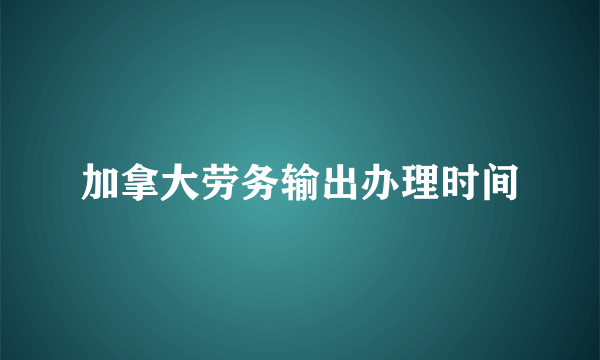 加拿大劳务输出办理时间